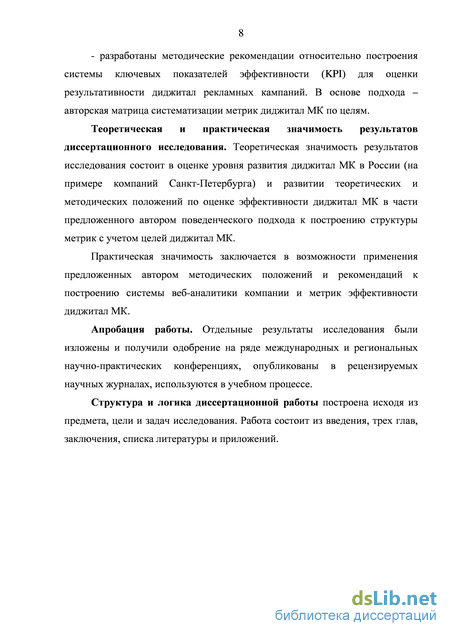 8

- разработаны методические рекомендации относительно построения системы ключевых показателей эффективности (KPI) для оценки результативности диджитал рекламных кампаний. В основе подхода – авторская матрица систематизации метрик диджитал МК по целям.

Теоретическая и практическая значимость результатов диссертационного исследования. Теоретическая значимость результатов исследования состоит в оценке уровня развития диджитал МК в России (на примере компаний Санкт-Петербурга) и развитии теоретических и методических положений по оценке эффективности диджитал МК в части предложенного автором поведенческого подхода к построению структуры метрик с учетом целей диджитал МК.

Практическая значимость заключается в возможности применения предложенных автором методических положений и рекомендаций к построению системы веб-аналитики компании и метрик эффективности диджитал МК.

Апробация работы. Отдельные результаты исследования были изложены и получили одобрение на ряде международных и региональных научно-практических конференциях, опубликованы в рецензируемых научных журналах, используются в учебном процессе.

Структура и логика диссертационной работы построена исходя из предмета, цели и задач исследования. Работа состоит из введения, трех глав, заключения, списка литературы и приложений.

dsLib.net
библиотека диссертаций